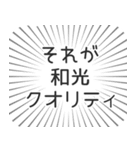 それが
和光
クオリティ